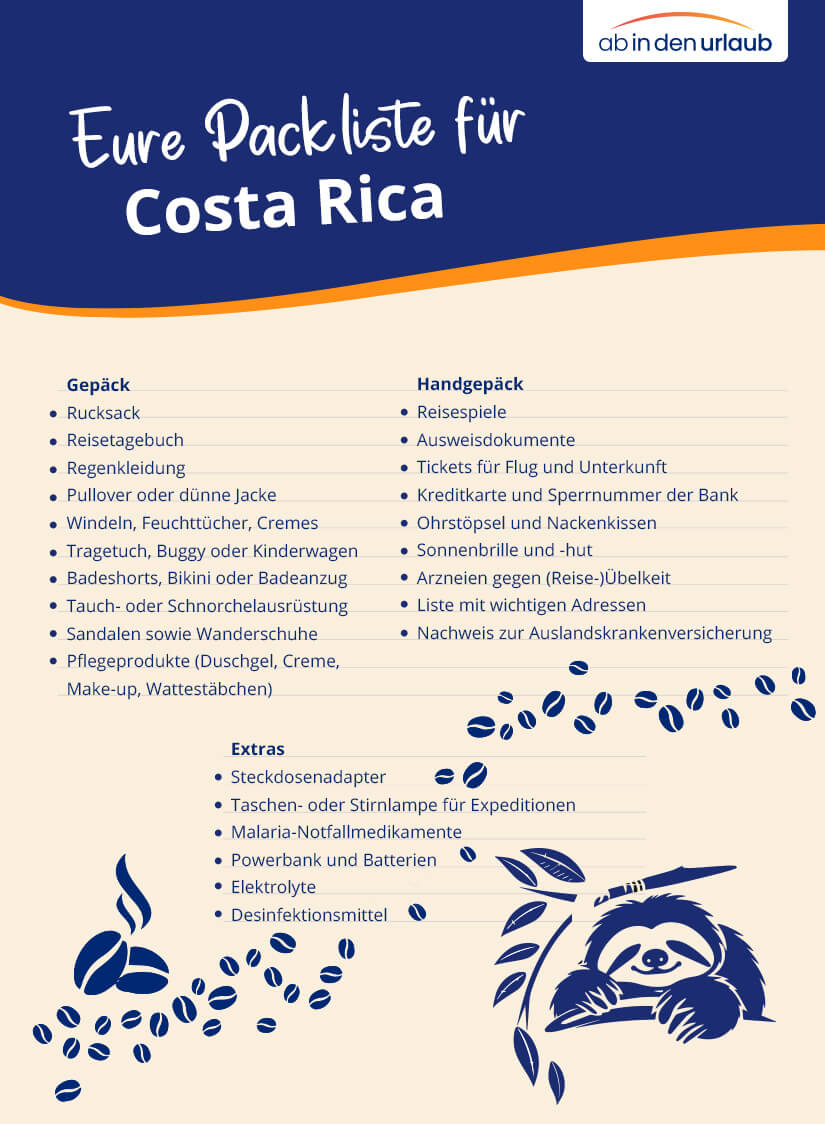 ab in den urlaub

Eure Packliste für
Costa Rica

Gepäck
- Rucksack
- Reisetagebuch
- Regenkleidung
- Pullover oder dünne Jacke
- Windeln, Feuchttücher, Cremes
- Tragetuch, Buggy oder Kinderwagen
- Badeshorts, Bikini oder Badeanzug
- Tauch- oder Schnorchelausrüstung
- Sandalen sowie Wanderschuhe
- Pflegeprodukte (Duschgel, Creme, Make-up, Wattestäbchen)

Handgepäck
- Reisespiele
- Ausweisdokumente
- Tickets für Flug und Unterkunft
- Kreditkarte und Sperrnummer der Bank
- Ohrstöpsel und Nackenkissen
- Sonnenbrille und -hut
- Arzneien gegen (Reise-)Übelkeit
- Liste mit wichtigen Adressen
- Nachweis zur Auslandskrankenversicherung

Extras
- Steckdosenadapter
- Taschen- oder Stirnlampe für Expeditionen
- Malaria-Notfallmedikamente
- Powerbank und Batterien
- Elektrolyte
- Desinfektionsmittel